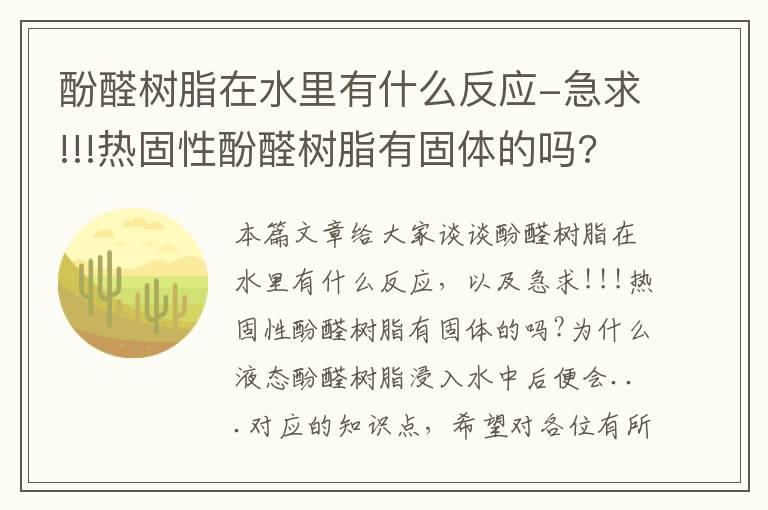 酚醛树脂在水里有什么反应-急求!!!热固性酚醛树脂有固体的吗?

本篇文章给大家谈谈酚醛树脂在水里有什么反应，以及急求!!!热固性酚醛树脂有固体的吗?为什么液态酚醛树脂浸入水中后便会...对应的知识点，希望对各位有所